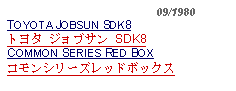 09/1980

TOYOTA JOBSUN SDK8
トヨタ ジョブサン SDK8
COMMON SERIES RED BOX
コモンシリーズレッドボックス